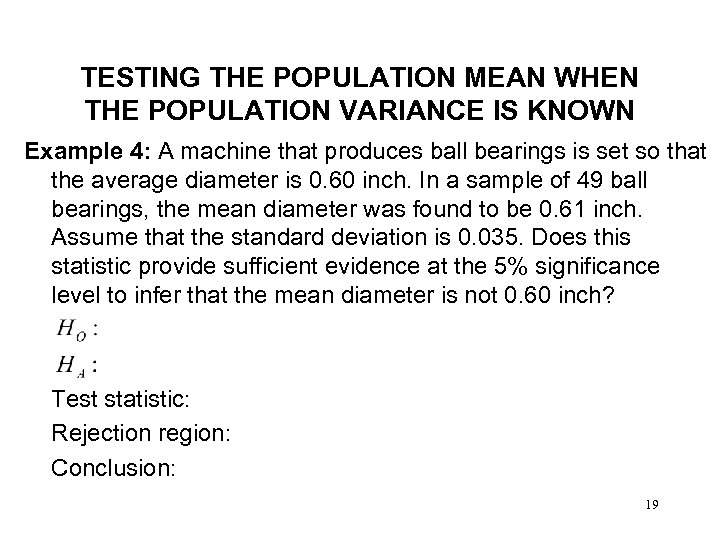 TESTING THE POPULATION MEAN WHEN THE POPULATION VARIANCE IS KNOWN

Example 4: A machine that produces ball bearings is set so that the average diameter is 0.60 inch. In a sample of 49 ball bearings, the mean diameter was found to be 0.61 inch. Assume that the standard deviation is 0.035. Does this statistic provide sufficient evidence at the 5% significance level to infer that the mean diameter is not 0.60 inch?

$H_O$ :

$H_A$ :

Test statistic:

Rejection region:

Conclusion:

19